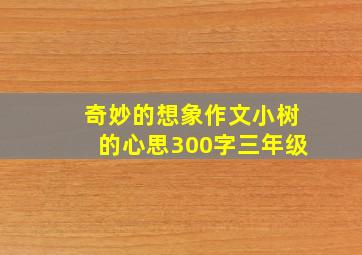 奇妙的想象作文小树的心思300字三年级